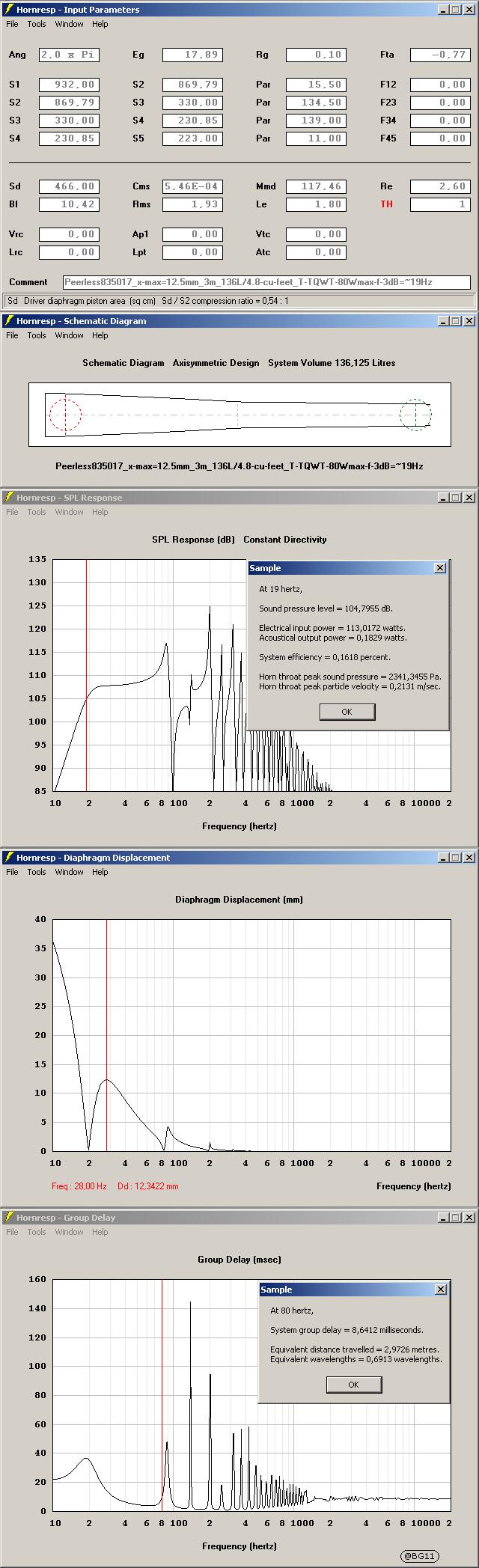 Hornresp - Input Parameters
File Tools Window Help

Ang 2,0 x Pi
Eg 17,89
Rg 0,10
Fta -0,77

S1 932,00
S2 869,79
Par 15,50
F12 0,00

S2 869,79
S3 330,00
Par 134,50
F23 0,00

S3 330,00
S4 230,85
Par 139,00
F34 0,00

S4 230,85
S5 223,00
Par 11,00
F45 0,00

Sd 466,00
Cms 5,46E-04
Mmd 117,46
Re 2,60

Bl 10,42
Rms 1,93
Le 1,80
TH 1

Vrc 0,00
Ap1 0,00
Vtc 0,00

Lrc 0,00
Lpt 0,00
Atc 0,00

Comment Peerless835017_x-max=12.5mm_3m_136L/4.8-cu-feet_T-TQWT-80Wmax-f-3dB=~19Hz

Sd Driver diaphragm piston area (sq cm) Sd / S2 compression ratio = 0,54 : 1

Hornresp - Schematic Diagram
File Tools Window Help

Schematic Diagram Axisymmetric Design System Volume 136,125 Litres

Peerless835017_x-max=12.5mm_3m_136L/4.8-cu-feet_T-TQWT-80Wmax-f-3dB=~19Hz

Hornresp - SPL Response
File Tools Window Help

SPL Response (dB) Constant Directivity

135
130
125
120
115
110
105
100
95
90
85

10 2 4 6 8 100 2 4 6 8 1000 2 4 6 8 10000 2

Frequency (hertz)

Sample
At 19 hertz,
Sound pressure level = 104,7955 dB.
Electrical input power = 113,0172 watts.
Acoustical output power = 0,1829 watts.
System efficiency = 0,1618 percent.
Horn throat peak sound pressure = 2341,3455 Pa.
Horn throat peak particle velocity = 0,2131 m/sec.
OK

Hornresp - Diaphragm Displacement
File Tools Window Help

Diaphragm Displacement (mm)

40
35
30
25
20
15
10
5
0

10 2 4 6 8 100 2 4 6 8 1000 2 4 6 8 10000 2

Freq : 28,00 Hz Dd : 12,3422 mm
Frequency (hertz)

Hornresp - Group Delay
File Tools Window Help

Group Delay (msec)

160
140
120
100
80
60
40
20
0

10 2 4 6 8 100 2 4 6 8 1000 2 4 6 8 10000 2

Frequency (hertz)

Sample
At 80 hertz,
System group delay = 8,6412 milliseconds.
Equivalent distance travelled = 2,9726 metres.
Equivalent wavelengths = 0,6913 wavelengths.
OK

@BG11